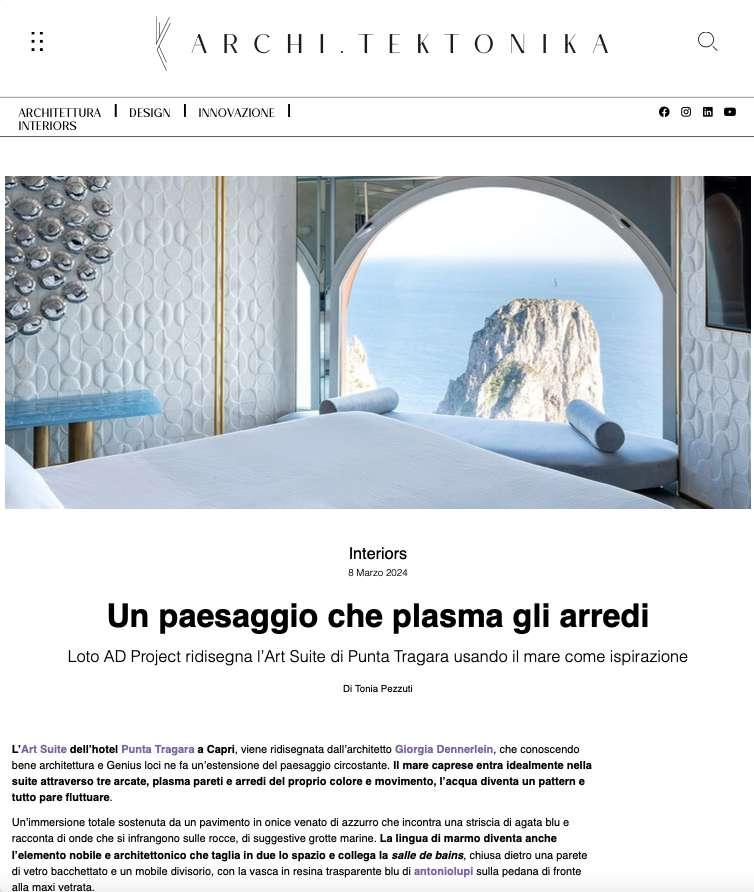 ARCHI.TEKTONIKA

ARCHITETTURA | DESIGN | INNOVAZIONE | INTERIORS

Interiors
8 Marzo 2024

Un paesaggio che plasma gli arredi

Loto AD Project ridisegna l'Art Suite di Punta Tragara usando il mare come ispirazione

Di Tonia Pezzuti

L'Art Suite dell'hotel Punta Tragara a Capri, viene ridisegnata dall'architetto Giorgia Dennerlein, che conoscendo bene architettura e Genius loci ne fa un'estensione del paesaggio circostante. Il mare caprese entra idealmente nella suite attraverso tre arcate, plasma pareti e arredi del proprio colore e movimento, l'acqua diventa un pattern e tutto pare fluttuare.

Un'immersione totale sostenuta da un pavimento in onice venato di azzurro che incontra una striscia di agata blu e racconta di onde che si infrangono sulle rocce, di suggestive grotte marine. La lingua di marmo diventa anche l'elemento nobile e architettonico che taglia in due lo spazio e collega la salle de bains, chiusa dietro una parete di vetro bacchettato e un mobile divisorio, con la vasca in resina trasparente blu di antoniolupi sulla pedana di fronte alla maxi vetrata.